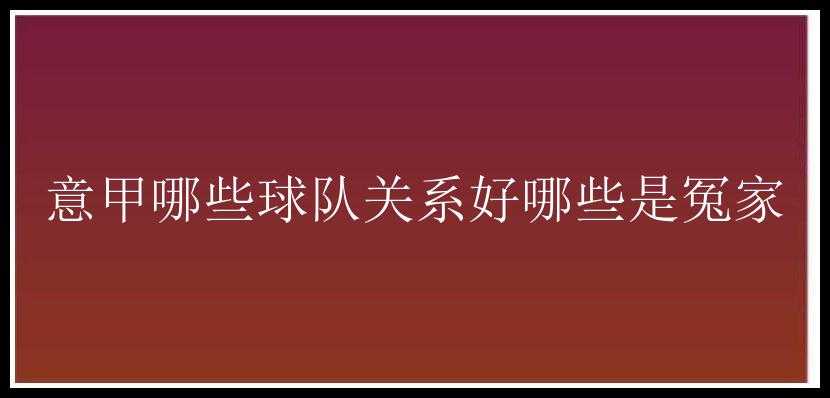 意甲哪些球队关系好哪些是冤家